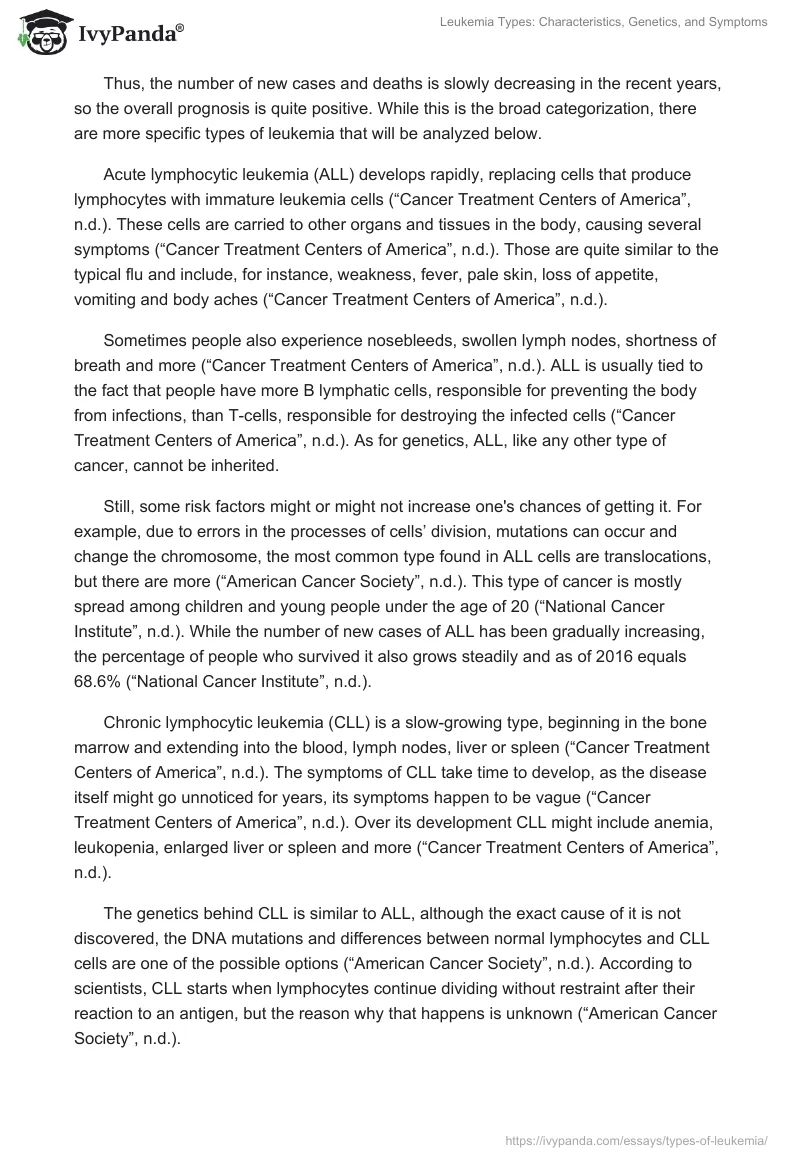 IvyPanda®

Leukemia Types: Characteristics, Genetics, and Symptoms

Thus, the number of new cases and deaths is slowly decreasing in the recent years, so the overall prognosis is quite positive. While this is the broad categorization, there are more specific types of leukemia that will be analyzed below.

Acute lymphocytic leukemia (ALL) develops rapidly, replacing cells that produce lymphocytes with immature leukemia cells (“Cancer Treatment Centers of America”, n.d.). These cells are carried to other organs and tissues in the body, causing several symptoms (“Cancer Treatment Centers of America”, n.d.). Those are quite similar to the typical flu and include, for instance, weakness, fever, pale skin, loss of appetite, vomiting and body aches (“Cancer Treatment Centers of America”, n.d.).

Sometimes people also experience nosebleeds, swollen lymph nodes, shortness of breath and more (“Cancer Treatment Centers of America”, n.d.). ALL is usually tied to the fact that people have more B lymphatic cells, responsible for preventing the body from infections, than T-cells, responsible for destroying the infected cells (“Cancer Treatment Centers of America”, n.d.). As for genetics, ALL, like any other type of cancer, cannot be inherited.

Still, some risk factors might or might not increase one's chances of getting it. For example, due to errors in the processes of cells’ division, mutations can occur and change the chromosome, the most common type found in ALL cells are translocations, but there are more (“American Cancer Society”, n.d.). This type of cancer is mostly spread among children and young people under the age of 20 (“National Cancer Institute”, n.d.). While the number of new cases of ALL has been gradually increasing, the percentage of people who survived it also grows steadily and as of 2016 equals 68.6% (“National Cancer Institute”, n.d.).

Chronic lymphocytic leukemia (CLL) is a slow-growing type, beginning in the bone marrow and extending into the blood, lymph nodes, liver or spleen (“Cancer Treatment Centers of America”, n.d.). The symptoms of CLL take time to develop, as the disease itself might go unnoticed for years, its symptoms happen to be vague (“Cancer Treatment Centers of America”, n.d.). Over its development CLL might include anemia, leukopenia, enlarged liver or spleen and more (“Cancer Treatment Centers of America”, n.d.).

The genetics behind CLL is similar to ALL, although the exact cause of it is not discovered, the DNA mutations and differences between normal lymphocytes and CLL cells are one of the possible options (“American Cancer Society”, n.d.). According to scientists, CLL starts when lymphocytes continue dividing without restraint after their reaction to an antigen, but the reason why that happens is unknown (“American Cancer Society”, n.d.).

https://ivypanda.com/essays/types-of-leukemia/